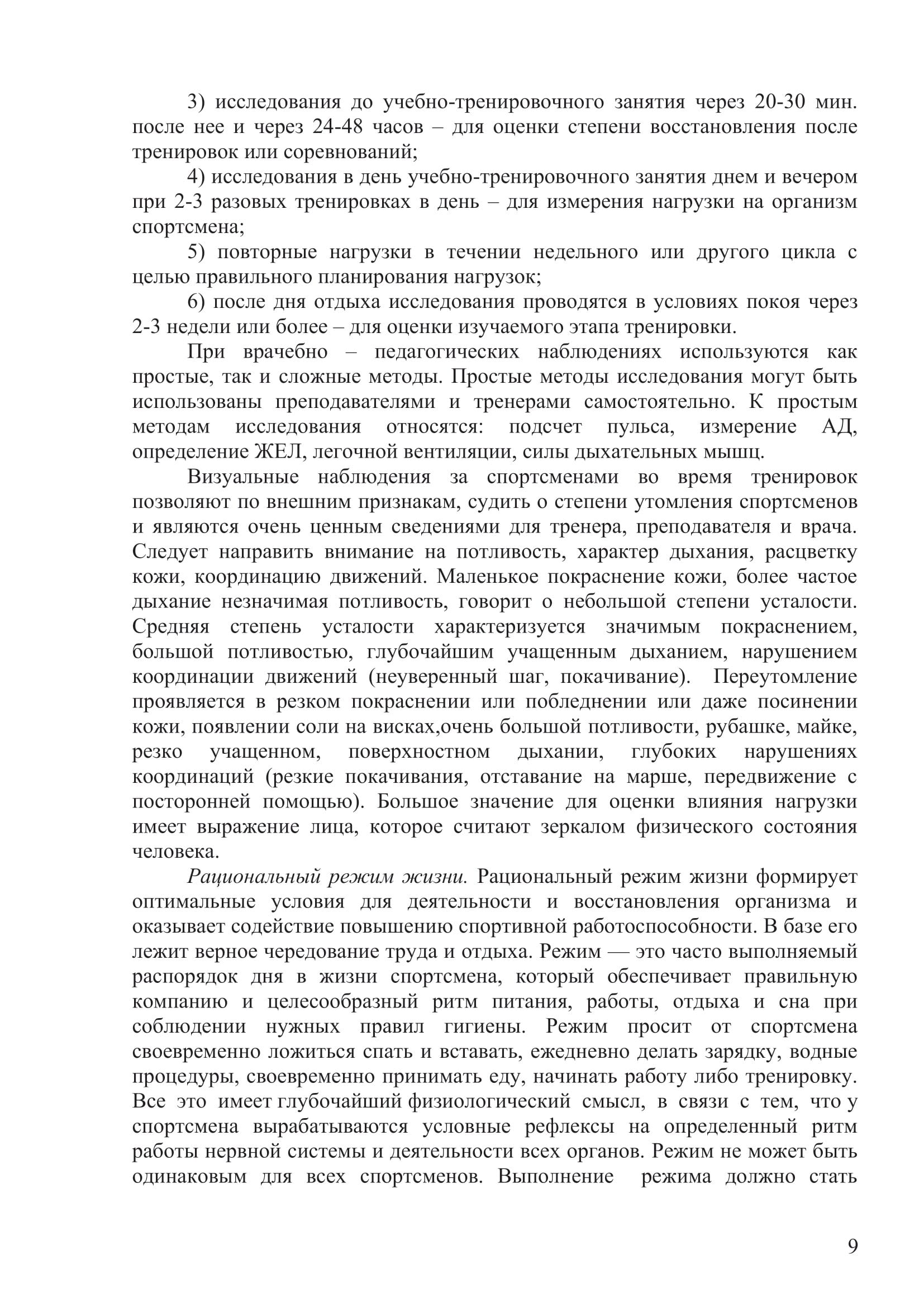 3) исследования до учебно-тренировочного занятия через 20-30 мин. после нее и через 24-48 часов – для оценки степени восстановления после тренировок или соревнований;

4) исследования в день учебно-тренировочного занятия днем и вечером при 2-3 разовых тренировках в день – для измерения нагрузки на организм спортсмена;

5) повторные нагрузки в течении недельного или другого цикла с целью правильного планирования нагрузок;

6) после дня отдыха исследования проводятся в условиях покоя через 2-3 недели или более – для оценки изучаемого этапа тренировки.

При врачебно – педагогических наблюдениях используются как простые, так и сложные методы. Простые методы исследования могут быть использованы преподавателями и тренерами самостоятельно. К простым методам исследования относятся: подсчет пульса, измерение АД, определение ЖЕЛ, легочной вентиляции, силы дыхательных мышц.

Визуальные наблюдения за спортсменами во время тренировок позволяют по внешним признакам, судить о степени утомления спортсменов и являются очень ценным сведениями для тренера, преподавателя и врача. Следует направить внимание на потливость, характер дыхания, расцветку кожи, координацию движений. Маленькое покраснение кожи, более частое дыхание незначимая потливость, говорит о небольшой степени усталости. Средняя степень усталости характеризуется значимым покраснением, большой потливостью, глубочайшим учащенным дыханием, нарушением координации движений (неуверенный шаг, покачивание). Переутомление проявляется в резком покраснении или побледнении или даже посинении кожи, появлении соли на висках,очень большой потливости, рубашке, майке, резко учащенном, поверхностном дыхании, глубоких нарушениях координаций (резкие покачивания, отставание на марше, передвижение с посторонней помощью). Большое значение для оценки влияния нагрузки имеет выражение лица, которое считают зеркалом физического состояния человека.

Рациональный режим жизни. Рациональный режим жизни формирует оптимальные условия для деятельности и восстановления организма и оказывает содействие повышению спортивной работоспособности. В базе его лежит верное чередование труда и отдыха. Режим — это часто выполняемый распорядок дня в жизни спортсмена, который обеспечивает правильную компанию и целесообразный ритм питания, работы, отдыха и сна при соблюдении нужных правил гигиены. Режим просит от спортсмена своевременно ложиться спать и вставать, ежедневно делать зарядку, водные процедуры, своевременно принимать еду, начинать работу либо тренировку. Все это имеет глубочайший физиологический смысл, в связи с тем, что у спортсмена вырабатываются условные рефлексы на определенный ритм работы нервной системы и деятельности всех органов. Режим не может быть одинаковым для всех спортсменов. Выполнение режима должно стать

9